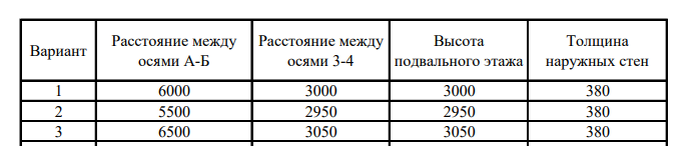 | Вариант | Расстояние между осями А-Б | Расстояние между осями 3-4 | Высота подвального этажа | Толщина наружных стен |
|---|---|---|---|---|
| 1 | 6000 | 3000 | 3000 | 380 |
| 2 | 5500 | 2950 | 2950 | 380 |
| 3 | 6500 | 3050 | 3050 | 380 |